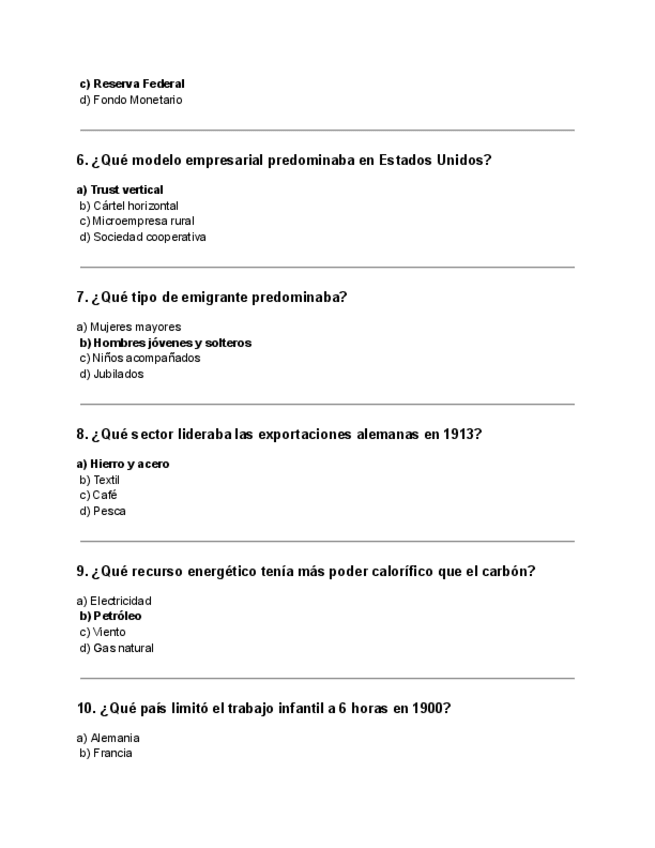 c) Reserva Federal
d) Fondo Monetario

6. ¿Qué modelo empresarial predominaba en Estados Unidos?

a) Trust vertical
b) Cártel horizontal
c) Microempresa rural
d) Sociedad cooperativa

7. ¿Qué tipo de emigrante predominaba?

a) Mujeres mayores
b) Hombres jóvenes y solteros
c) Niños acompañados
d) Jubilados

8. ¿Qué sector lideraba las exportaciones alemanas en 1913?

a) Hierro y acero
b) Textil
c) Café
d) Pesca

9. ¿Qué recurso energético tenía más poder calorífico que el carbón?

a) Electricidad
b) Petróleo
c) Viento
d) Gas natural

10. ¿Qué país limitó el trabajo infantil a 6 horas en 1900?

a) Alemania
b) Francia